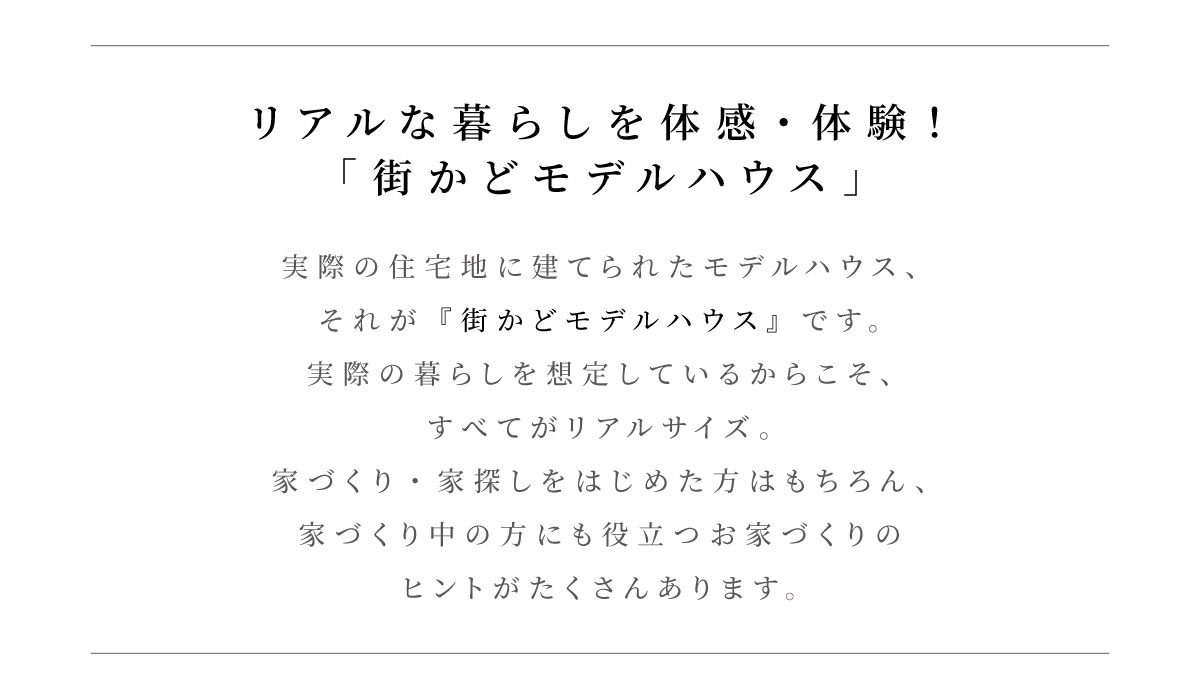 リアルな暮らしを体感・体験！
「街かどモデルハウス」

実際の住宅地に建てられたモデルハウス、
それが『街かどモデルハウス』です。
実際の暮らしを想定しているからこそ、
すべてがリアルサイズ。
家づくり・家探しをはじめた方はもちろん、
家づくり中の方にも役立つお家づくりの
ヒントがたくさんあります。